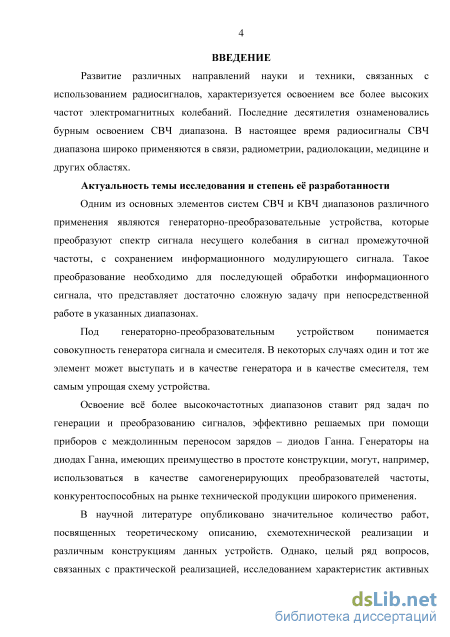 4

ВВЕДЕНИЕ

Развитие различных направлений науки и техники, связанных с использованием радиосигналов, характеризуется освоением все более высоких частот электромагнитных колебаний. Последние десятилетия ознаменовались бурным освоением СВЧ диапазона. В настоящее время радиосигналы СВЧ диапазона широко применяются в связи, радиометрии, радиолокации, медицине и других областях.

Актуальность темы исследования и степень её разработанности

Одним из основных элементов систем СВЧ и КВЧ диапазонов различного применения являются генераторно-преобразовательные устройства, которые преобразуют спектр сигнала несущего колебания в сигнал промежуточной частоты, с сохранением информационного модулирующего сигнала. Такое преобразование необходимо для последующей обработки информационного сигнала, что представляет достаточно сложную задачу при непосредственной работе в указанных диапазонах.

Под генераторно-преобразовательным устройством понимается совокупность генератора сигнала и смесителя. В некоторых случаях один и тот же элемент может выступать и в качестве генератора и в качестве смесителя, тем самым упрощая схему устройства.

Освоение всё более высокочастотных диапазонов ставит ряд задач по генерации и преобразованию сигналов, эффективно решаемых при помощи приборов с междолинным переносом зарядов – диодов Ганна. Генераторы на диодах Ганна, имеющих преимущество в простоте конструкции, могут, например, использоваться в качестве самогенерирующих преобразователей частоты, конкурентоспособных на рынке технической продукции широкого применения.

В научной литературе опубликовано значительное количество работ, посвященных теоретическому описанию, схемотехнической реализации и различным конструкциям данных устройств. Однако, целый ряд вопросов, связанных с практической реализацией, исследованием характеристик активных

dsLib.net
библиотека диссертаций